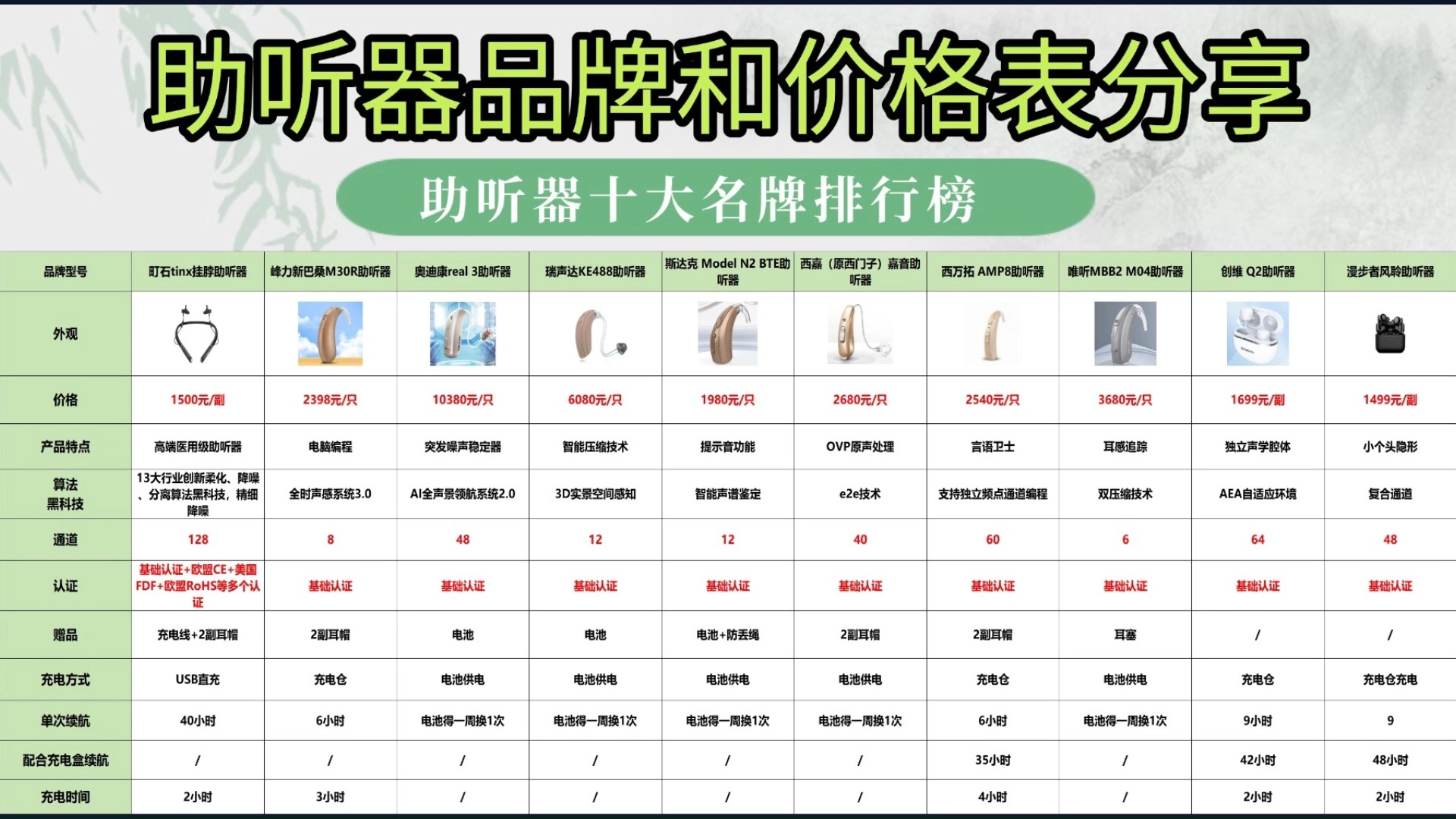 助听器品牌和价格表分享

助听器十大名牌排行榜

| 品牌型号 | 町石tinx挂脖助听器 | 峰力新巴桑M30R助听器 | 奥迪康real 3助听器 | 瑞声达KE488助听器 | 斯达克 Model N2 BTE助听器 | 西嘉（原西门子）嘉音助听器 | 西万拓 AMP8助听器 | 唯听MBB2 M04助听器 | 创维 Q2助听器 | 漫步者风聆助听器 |
|---|---|---|---|---|---|---|---|---|---|---|
| 外观 | | | | | | | | | | |
| 价格 | 1500元/副 | 2398元/只 | 10380元/只 | 6080元/只 | 1980元/只 | 2680元/只 | 2540元/只 | 3680元/只 | 1699元/副 | 1499元/副 |
| 产品特点 | 高端医用级助听器 | 电脑编程 | 突发噪声稳定器 | 智能压缩技术 | 提示音功能 | OVP原声处理 | 言语卫士 | 耳感追踪 | 独立声学腔体 | 小个头隐形 |
| 算法黑科技 | 13大行业创新柔化、降噪、分离算法黑科技，精细降噪 | 全时声感系统3.0 | AI全声景领航系统2.0 | 3D实景空间感知 | 智能声谱鉴定 | e2e技术 | 支持独立频点通道编程 | 双压缩技术 | AEA自适应环境 | 复合通道 |
| 通道 | 128 | 8 | 48 | 12 | 12 | 40 | 60 | 6 | 64 | 48 |
| 认证 | 基础认证+欧盟CE+美国FDF+欧盟RoHS等多个认证 | 基础认证 | 基础认证 | 基础认证 | 基础认证 | 基础认证 | 基础认证 | 基础认证 | 基础认证 | 基础认证 |
| 赠品 | 充电线+2副耳帽 | 2副耳帽 | 电池 | 电池 | 电池+防丢绳 | 2副耳帽 | 2副耳帽 | 耳塞 | / | / |
| 充电方式 | USB直充 | 充电仓 | 电池供电 | 电池供电 | 电池供电 | 电池供电 | 充电仓 | 电池供电 | 充电仓 | 充电仓充电 |
| 单次续航 | 40小时 | 6小时 | 电池得一周换1次 | 电池得一周换1次 | 电池得一周换1次 | 电池得一周换1次 | 6小时 | 电池得一周换1次 | 9小时 | 9 |
| 配合充电盒续航 | / | / | / | / | / | / | 35小时 | / | 42小时 | 48小时 |
| 充电时间 | 2小时 | 3小时 | / | / | / | / | 4小时 | / | 2小时 | 2小时 |